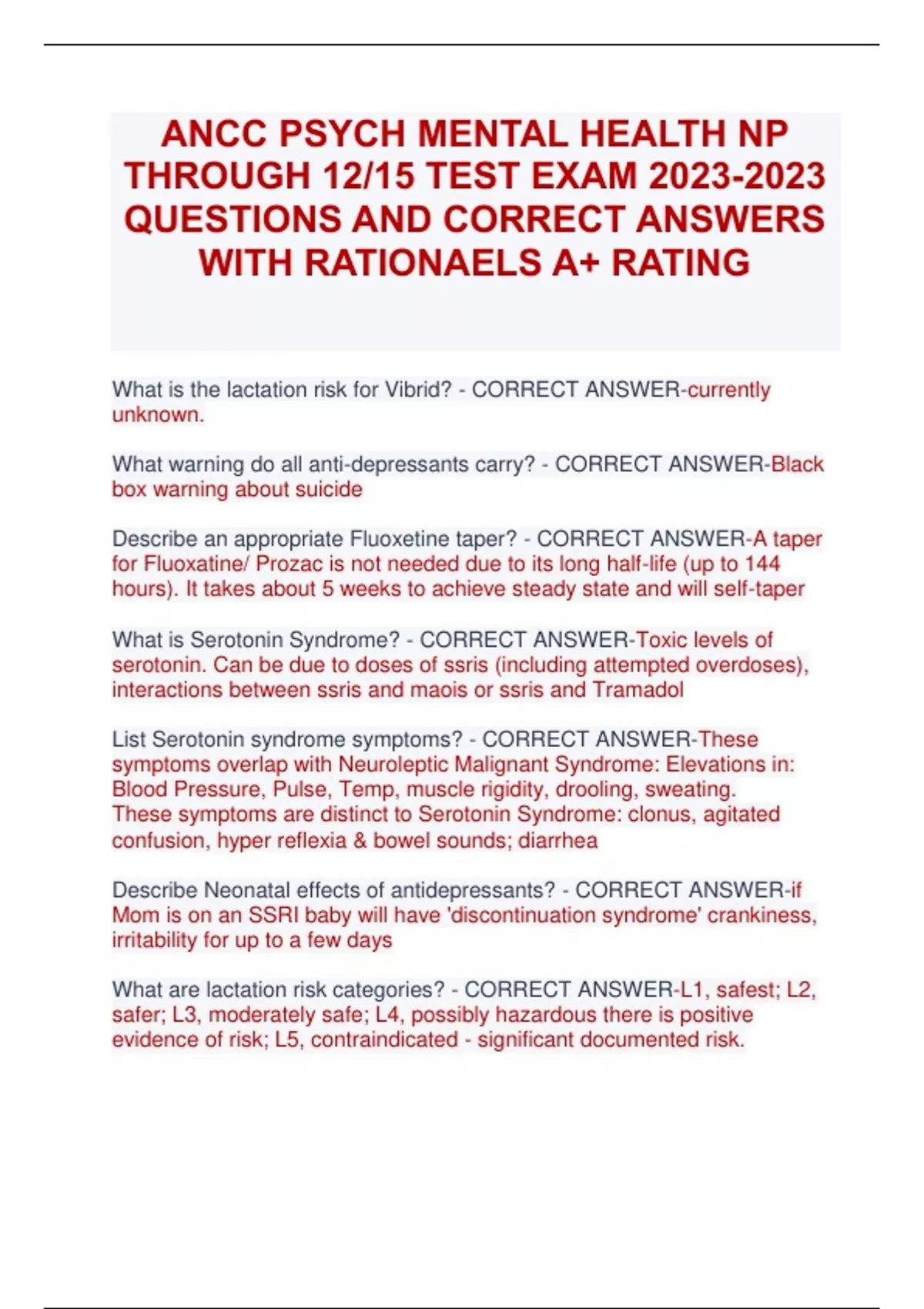 ANCC PSYCH MENTAL HEALTH NP THROUGH 12/15 TEST EXAM 2023-2023 QUESTIONS AND CORRECT ANSWERS WITH RATIONAELS A+ RATING

What is the lactation risk for Vibrid? - CORRECT ANSWER-currently unknown.

What warning do all anti-depressants carry? - CORRECT ANSWER-Black box warning about suicide

Describe an appropriate Fluoxetine taper? - CORRECT ANSWER-A taper for Fluoxatine/ Prozac is not needed due to its long half-life (up to 144 hours). It takes about 5 weeks to achieve steady state and will self-taper

What is Serotonin Syndrome? - CORRECT ANSWER-Toxic levels of serotonin. Can be due to doses of ssris (including attempted overdoses), interactions between ssris and maois or ssris and Tramadol

List Serotonin syndrome symptoms? - CORRECT ANSWER-These symptoms overlap with Neuroleptic Malignant Syndrome: Elevations in: Blood Pressure, Pulse, Temp, muscle rigidity, drooling, sweating.
These symptoms are distinct to Serotonin Syndrome: clonus, agitated confusion, hyper reflexia & bowel sounds; diarrhea

Describe Neonatal effects of antidepressants? - CORRECT ANSWER-if Mom is on an SSRI baby will have 'discontinuation syndrome' crankiness, irritability for up to a few days

What are lactation risk categories? - CORRECT ANSWER-L1, safest; L2, safer; L3, moderately safe; L4, possibly hazardous there is positive evidence of risk; L5, contraindicated - significant documented risk.